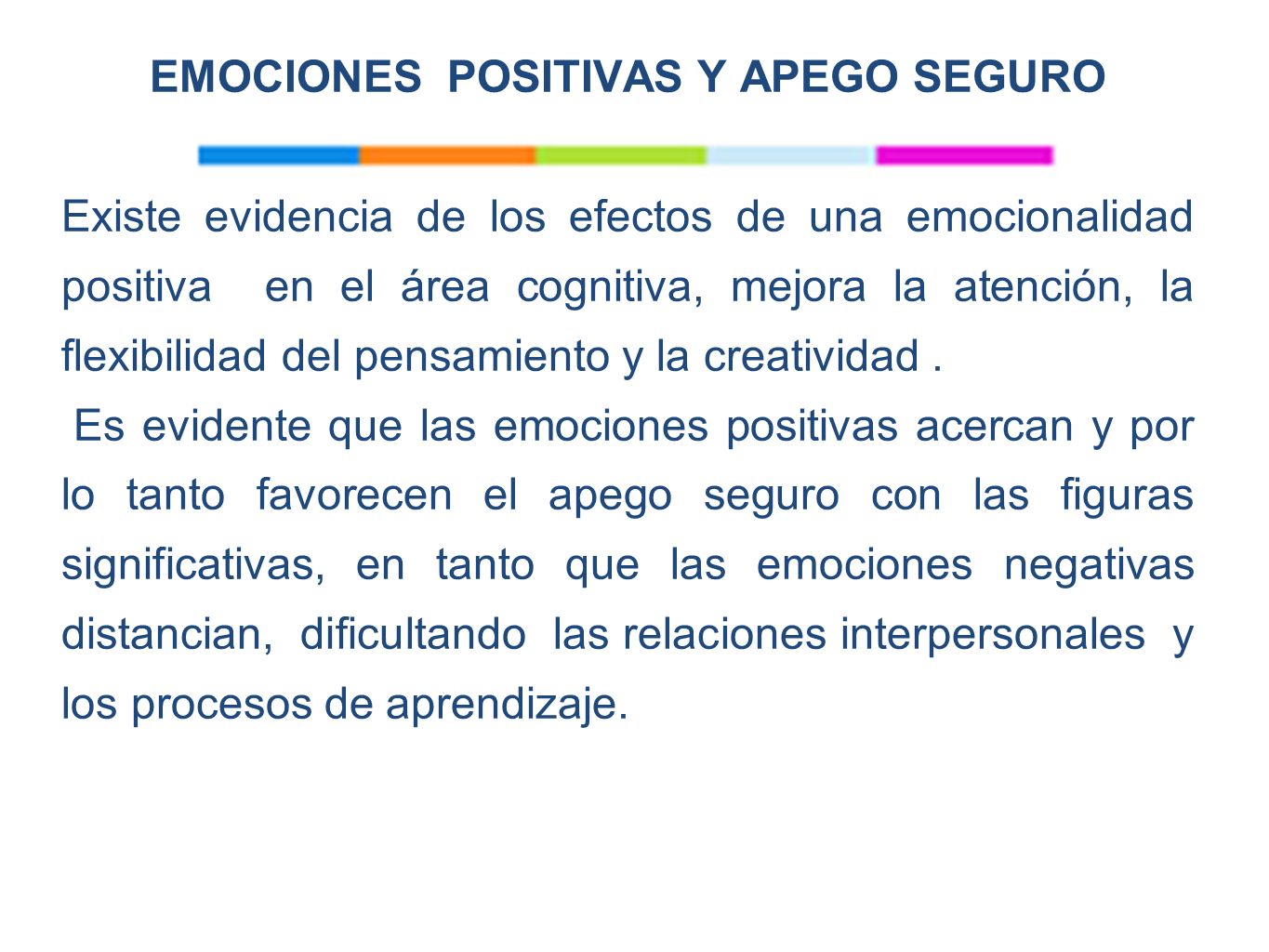 EMOCIONES POSITIVAS Y APEGO SEGURO

Existe evidencia de los efectos de una emocionalidad positiva en el área cognitiva, mejora la atención, la flexibilidad del pensamiento y la creatividad .

Es evidente que las emociones positivas acercan y por lo tanto favorecen el apego seguro con las figuras significativas, en tanto que las emociones negativas distancian, dificultando las relaciones interpersonales y los procesos de aprendizaje.